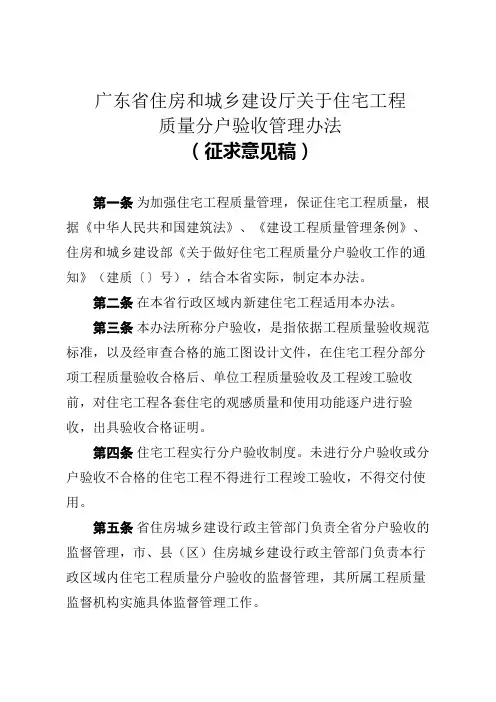 广东省住房和城乡建设厅关于住宅工程质量分户验收管理办法
（征求意见稿）

第一条 为加强住宅工程质量管理，保证住宅工程质量，根据《中华人民共和国建筑法》、《建设工程质量管理条例》、住房和城乡建设部《关于做好住宅工程质量分户验收工作的通知》（建质〔〕号），结合本省实际，制定本办法。

第二条 在本省行政区域内新建住宅工程适用本办法。

第三条 本办法所称分户验收，是指依据工程质量验收规范标准，以及经审查合格的施工图设计文件，在住宅工程分部分项工程质量验收合格后、单位工程质量验收及工程竣工验收前，对住宅工程各套住宅的观感质量和使用功能逐户进行验收，出具验收合格证明。

第四条 住宅工程实行分户验收制度。未进行分户验收或分户验收不合格的住宅工程不得进行工程竣工验收，不得交付使用。

第五条 省住房城乡建设行政主管部门负责全省分户验收的监督管理，市、县（区）住房城乡建设行政主管部门负责本行政区域内住宅工程质量分户验收的监督管理，其所属工程质量监督机构实施具体监督管理工作。